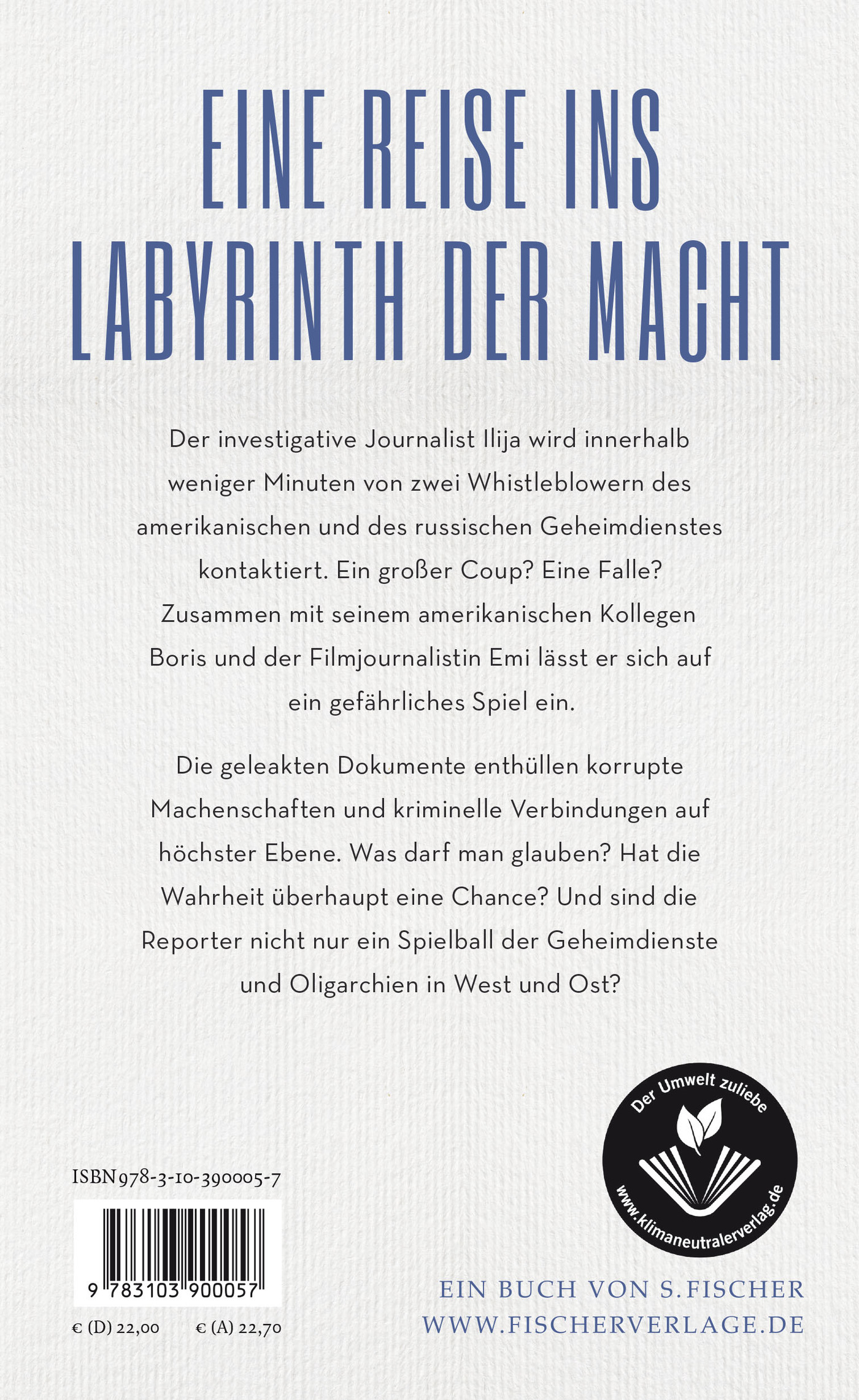 EINE REISE INS LABYRINTH DER MACHT

Der investigative Journalist Ilija wird innerhalb weniger Minuten von zwei Whistleblowern des amerikanischen und des russischen Geheimdienstes kontaktiert. Ein großer Coup? Eine Falle? Zusammen mit seinem amerikanischen Kollegen Boris und der Filmjournalistin Emi lässt er sich auf ein gefährliches Spiel ein.

Die geleakten Dokumente enthüllen korrupte Machenschaften und kriminelle Verbindungen auf höchster Ebene. Was darf man glauben? Hat die Wahrheit überhaupt eine Chance? Und sind die Reporter nicht nur ein Spielball der Geheimdienste und Oligarchien in West und Ost?

Der Umwelt zuliebe
www.klimaneutralerverlag.de

ISBN 978-3-10-390005-7

9 783103 900057

€ (D) 22,00 € (A) 22,70

EIN BUCH VON S. FISCHER
WWW.FISCHERVERLAGE.DE